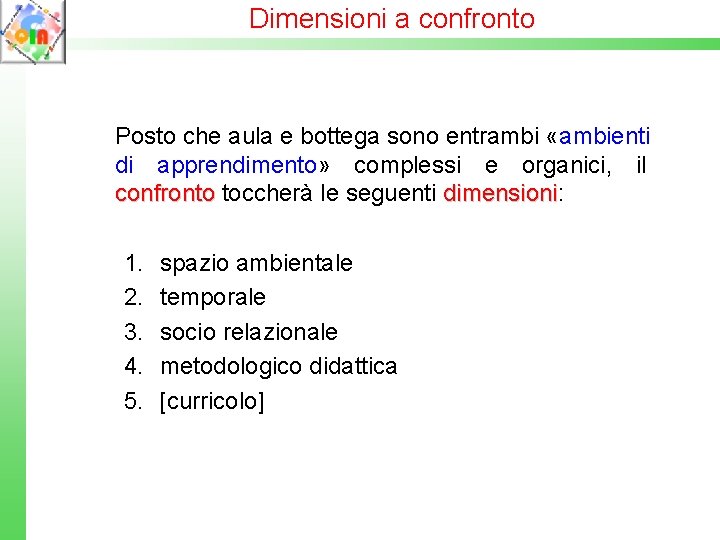 Dimensioni a confronto

Posto che aula e bottega sono entrambi «ambienti di apprendimento» complessi e organici, il confronto toccherà le seguenti dimensioni:

1. spazio ambientale
2. temporale
3. socio relazionale
4. metodologico didattica
5. [curricolo]